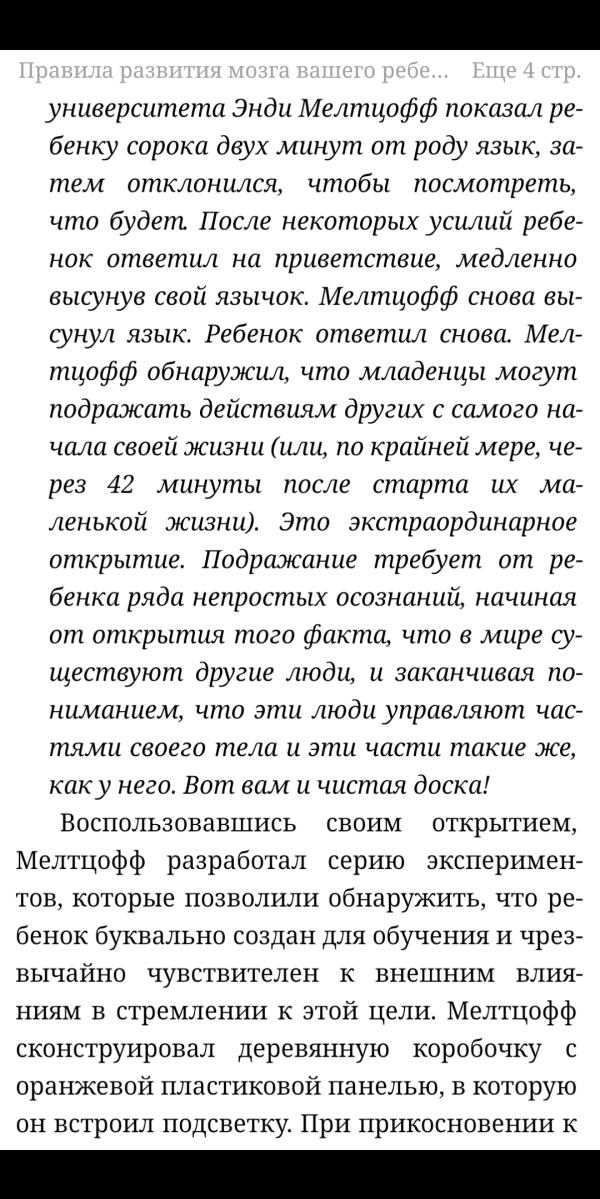 Правила развития мозга вашего ребе...   Еще 4 стр.

университета Энди Мелтцофф показал ребенку сорока двух минут от роду язык, затем отклонился, чтобы посмотреть, что будет. После некоторых усилий ребенок ответил на приветствие, медленно высунув свой язычок. Мелтцофф снова высунул язык. Ребенок ответил снова. Мелтцофф обнаружил, что младенцы могут подражать действиям других с самого начала своей жизни (или, по крайней мере, через 42 минуты после старта их маленькой жизни). Это экстраординарное открытие. Подражание требует от ребенка ряда непростых осознаний, начиная от открытия того факта, что в мире существуют другие люди, и заканчивая пониманием, что эти люди управляют частями своего тела и эти части такие же, как у него. Вот вам и чистая доска!

Воспользовавшись своим открытием, Мелтцофф разработал серию экспериментов, которые позволили обнаружить, что ребенок буквально создан для обучения и чрезвычайно чувствителен к внешним влияниям в стремлении к этой цели. Мелтцофф сконструировал деревянную коробочку с оранжевой пластиковой панелью, в которую он встроил подсветку. При прикосновении к